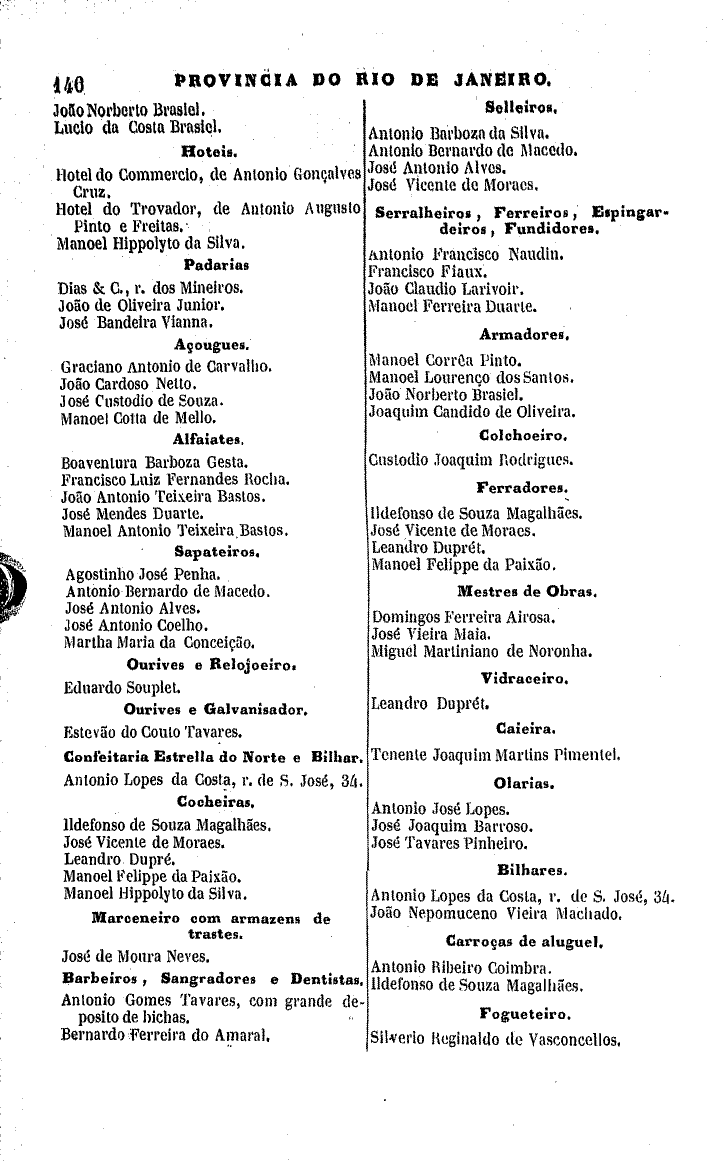 140 PROVINCIA DO RIO DE JANEIRO.

João Norberto Brasiel.
Lucio da Costa Brasiel.

Hoteis.

Hotel do Commercio, de Antonio Gonçalves Cruz.
Hotel do Trovador, de Antonio Augusto Pinto e Freitas.
Manoel Hippolyto da Silva.

Padarias

Dias & C., r. dos Mineiros.
João de Oliveira Junior.
José Bandeira Vianna.

Açougues.

Graciano Antonio de Carvalho.
João Cardoso Netto.
José Custodio de Souza.
Manoel Cotta de Mello.

Alfaiates.

Boaventura Barboza Gesta.
Francisco Luiz Fernandes Rocha.
João Antonio Teixeira Bastos.
José Mendes Duarte.
Manoel Antonio Teixeira Bastos.

Sapateiros.

Agostinho José Penha.
Antonio Bernardo de Macedo.
José Antonio Alves.
José Antonio Coelho.
Martha Maria da Conceição.

Ourives e Relojoeiro.

Eduardo Souplet.

Ourives e Galvanisador.

Estevão do Couto Tavares.

Confeitaria Estrella do Norte e Bilhar.

Antonio Lopes da Costa, r. de S. José, 34.

Cocheiras.

Ildefonso de Souza Magalhães.
José Vicente de Moraes.
Leandro Dupré.
Manoel Felippe da Paixão.
Manoel Hippolyto da Silva.

Marceneiro com armazens de trastes.

José de Moura Neves.

Barbeiros, Sangradores e Dentistas.

Antonio Gomes Tavares, com grande deposito de bichas.
Bernardo Ferreira do Amaral.

Selleiros.

Antonio Barboza da Silva.
Antonio Bernardo de Macedo.
José Antonio Alves.
José Vicente de Moraes.

Serralheiros, Ferreiros, Espingardeiros, Fundidores.

Antonio Francisco Naudin.
Francisco Fiaux.
João Claudio Larivoir.
Manoel Ferreira Duarte.

Armadores.

Manoel Corrêa Pinto.
Manoel Lourenço dos Santos.
João Norberto Brasiel.
Joaquim Candido de Oliveira.

Colchoeiro.

Custodio Joaquim Rodrigues.

Ferradores.

Ildefonso de Souza Magalhães.
José Vicente de Moraes.
Leandro Duprét.
Manoel Felippe da Paixão.

Mestres de Obras.

Domingos Ferreira Airosa.
José Vieira Maia.
Miguel Martiniano de Noronha.

Vidraceiro.

Leandro Duprét.

Caieira.

Tenente Joaquim Martins Pimentel.

Olarias.

Antonio José Lopes.
José Joaquim Barroso.
José Tavares Pinheiro.

Bilhares.

Antonio Lopes da Costa, r. de S. José, 34.
João Nepomuceno Vieira Machado.

Carroças de aluguel.

Antonio Ribeiro Coimbra.
Ildefonso de Souza Magalhães.

Fogueteiro.

Silverio Reginaldo de Vasconcellos.